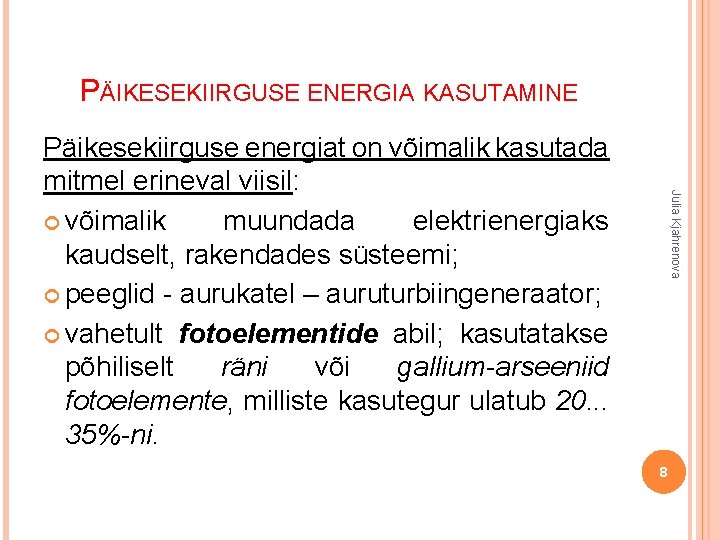 PÄIKESEKIIRGUSE ENERGIA KASUTAMINE

Päikesekiirguse energiat on võimalik kasutada mitmel erineval viisil:

• võimalik muundada elektrienergiaks kaudselt, rakendades süsteemi;
• peeglid - aurukatel – auruturbiingeneraator;
• vahetult fotoelementide abil; kasutatakse põhiliselt räni või gallium-arseeniid fotoelemente, milliste kasutegur ulatub 20... 35%-ni.

Julia Kjahrenova

8